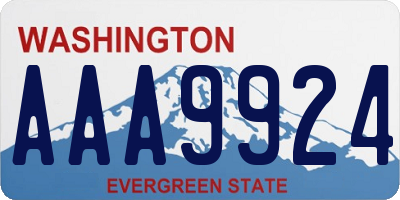 WASHINGTON
AAA9924
EVERGREEN STATE